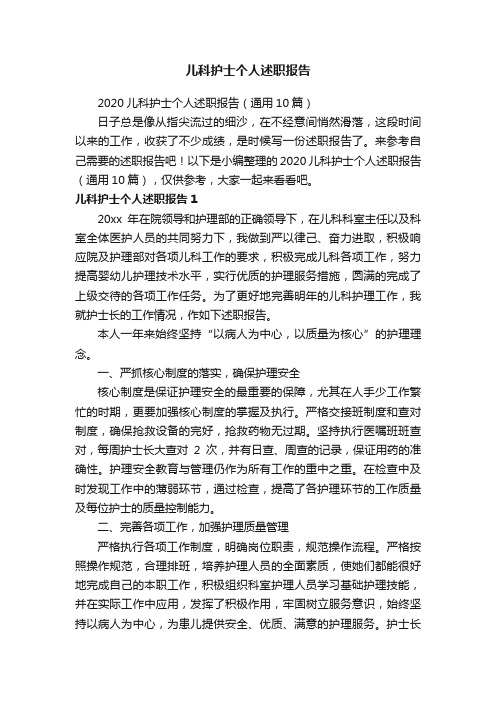 儿科护士个人述职报告

2020 儿科护士个人述职报告（通用 10 篇）

日子总是像从指尖流过的细沙，在不经意间悄然滑落，这段时间以来的工作，收获了不少成绩，是时候写一份述职报告了。来参考自己需要的述职报告吧！以下是小编整理的 2020 儿科护士个人述职报告（通用 10 篇），仅供参考，大家一起来看看吧。

儿科护士个人述职报告 1

20xx 年在院领导和护理部的正确领导下，在儿科科室主任以及科室全体医护人员的共同努力下，我做到严以律己、奋力进取，积极响应院及护理部对各项儿科工作的要求，积极完成儿科各项工作，努力提高婴幼儿护理技术水平，实行优质的护理服务措施，圆满的完成了上级交待的各项工作任务。为了更好地完善明年的儿科护理工作，我就护士长的工作情况，作如下述职报告。

本人一年来始终坚持“以病人为中心，以质量为核心”的护理理念。

一、严抓核心制度的落实，确保护理安全

核心制度是保证护理安全的最重要的保障，尤其在人手少工作繁忙的时期，更要加强核心制度的掌握及执行。严格交接班制度和查对制度，确保抢救设备的完好，抢救药物无过期。坚持执行医嘱班班查对，每周护士长大查对 2 次，并有日查、周查的记录，保证用药的准确性。护理安全教育与管理仍作为所有工作的重中之重。在检查中及时发现工作中的薄弱环节，通过检查，提高了各护理环节的工作质量及每位护士的质量控制能力。

二、完善各项工作，加强护理质量管理

严格执行各项工作制度，明确岗位职责，规范操作流程。严格按照操作规范，合理排班，培养护理人员的全面素质，使她们都能很好地完成自己的本职工作，积极组织科室护理人员学习基础护理技能，并在实际工作中应用，发挥了积极作用，牢固树立服务意识，始终坚持以病人为中心，为患儿提供安全、优质、满意的护理服务。护士长